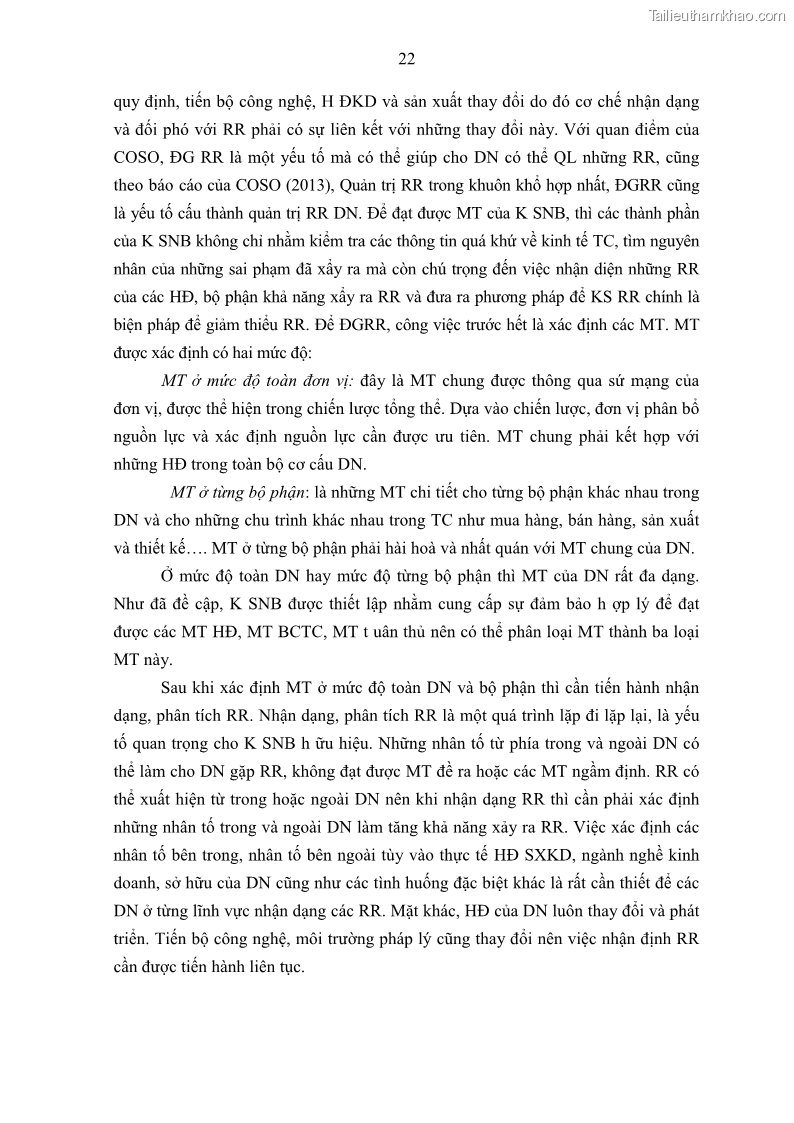 Tailieuthamkhao.com

22

quy định, tiến bộ công nghệ, H ĐKD và sản xuất thay đổi do đó cơ chế nhận dạng và đối phó với RR phải có sự liên kết với những thay đổi này. Với quan điểm của COSO, ĐG RR là một yếu tố mà có thể giúp cho DN có thể QL những RR, cũng theo báo cáo của COSO (2013), Quản trị RR trong khuôn khổ hợp nhất, ĐGRR cũng là yếu tố cấu thành quản trị RR DN. Để đạt được MT của K SNB, thì các thành phần của K SNB không chỉ nhằm kiểm tra các thông tin quá khứ về kinh tế TC, tìm nguyên nhân của những sai phạm đã xảy ra mà còn chú trọng đến việc nhận diện những RR của các HĐ, bộ phận khả năng xảy ra RR và đưa ra phương pháp để KS RR chính là biện pháp để giảm thiểu RR. Để ĐGRR, công việc trước hết là xác định các MT. MT được xác định có hai mức độ:

MT ở mức độ toàn đơn vị: đây là MT chung được thông qua sứ mạng của đơn vị, được thể hiện trong chiến lược tổng thể. Dựa vào chiến lược, đơn vị phân bổ nguồn lực và xác định nguồn lực cần được ưu tiên. MT chung phải kết hợp với những HĐ trong toàn bộ cơ cấu DN.

MT ở từng bộ phận: là những MT chi tiết cho từng bộ phận khác nhau trong DN và cho những chu trình khác nhau trong TC như mua hàng, bán hàng, sản xuất và thiết kế…. MT ở từng bộ phận phải hài hoà và nhất quán với MT chung của DN.

Ở mức độ toàn DN hay mức độ từng bộ phận thì MT của DN rất đa dạng. Như đã đề cập, K SNB được thiết lập nhằm cung cấp sự đảm bảo h ợp lý để đạt được các MT HĐ, MT BCTC, MT t uân thủ nên có thể phân loại MT thành ba loại MT này.

Sau khi xác định MT ở mức độ toàn DN và bộ phận thì cần tiến hành nhận dạng, phân tích RR. Nhận dạng, phân tích RR là một quá trình lặp đi lặp lại, là yếu tố quan trọng cho K SNB h ữu hiệu. Những nhân tố từ phía trong và ngoài DN có thể làm cho DN gặp RR, không đạt được MT đề ra hoặc các MT ngầm định. RR có thể xuất hiện từ trong hoặc ngoài DN nên khi nhận dạng RR thì cần phải xác định những nhân tố trong và ngoài DN làm tăng khả năng xảy ra RR. Việc xác định các nhân tố bên trong, nhân tố bên ngoài tùy vào thực tế HĐ SXKD, ngành nghề kinh doanh, sở hữu của DN cũng như các tình huống đặc biệt khác là rất cần thiết để các DN ở từng lĩnh vực nhận dạng các RR. Mặt khác, HĐ của DN luôn thay đổi và phát triển. Tiến bộ công nghệ, môi trường pháp lý cũng thay đổi nên việc nhận định RR cần được tiến hành liên tục.